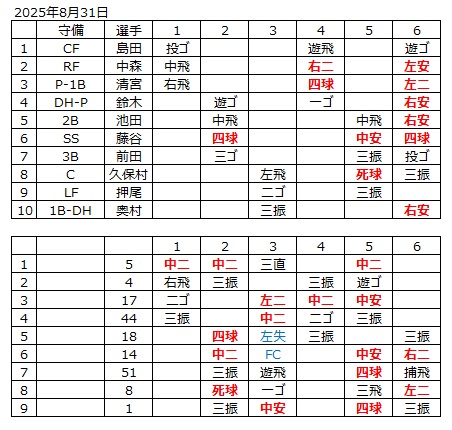 2025年8月31日

| | 守備 | 選手 | 1 | 2 | 3 | 4 | 5 | 6 |
|---|---|---|---|---|---|---|---|---|
| 1 | CF | 島田 | 投ゴ | | | 遊飛 | | 遊ゴ |
| 2 | RF | 中森 | 中飛 | | | 右二 | | 左安 |
| 3 | P-1B | 清宮 | 右飛 | | | 四球 | | 左二 |
| 4 | DH-P | 鈴木 | | 遊ゴ | | 一ゴ | | 右安 |
| 5 | 2B | 池田 | | 中飛 | | | 中飛 | 右安 |
| 6 | SS | 藤谷 | | 四球 | | | 中安 | 四球 |
| 7 | 3B | 前田 | | 三ゴ | | | 三振 | 投ゴ |
| 8 | C | 久保村 | | | 左飛 | | 死球 | 三振 |
| 9 | LF | 押尾 | | | 二ゴ | | 三振 | |
| 10 | 1B-DH | 奥村 | | | 三振 | | | 右安 |

| | | | 1 | 2 | 3 | 4 | 5 | 6 |
|---|---|---|---|---|---|---|---|---|
| 1 | | 5 | 中二 | 中二 | 三直 | | 中二 | |
| 2 | | 4 | 右飛 | 三振 | | 三振 | 遊ゴ | |
| 3 | | 17 | 二ゴ | | 左二 | 中二 | 中安 | |
| 4 | | 44 | 三振 | | 中二 | 二ゴ | 三振 | |
| 5 | | 18 | | 四球 | 左失 | 三振 | | 三振 |
| 6 | | 14 | | 中二 | FC | | 中安 | 右二 |
| 7 | | 51 | | 三振 | 遊飛 | | 四球 | 捕飛 |
| 8 | | 8 | | 死球 | 一ゴ | | 三飛 | 左二 |
| 9 | | 1 | | 三振 | 中安 | | 四球 | 三振 |